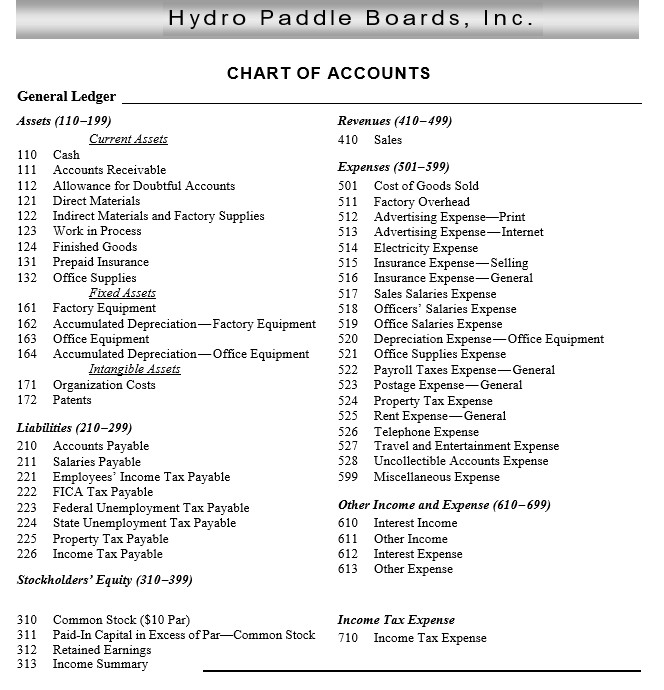 Hydro Paddle Boards, Inc.

CHART OF ACCOUNTS

General Ledger

Assets (110–199)

Current Assets

110 Cash
111 Accounts Receivable
112 Allowance for Doubtful Accounts
121 Direct Materials
122 Indirect Materials and Factory Supplies
123 Work in Process
124 Finished Goods
131 Prepaid Insurance
132 Office Supplies

Fixed Assets

161 Factory Equipment
162 Accumulated Depreciation—Factory Equipment
163 Office Equipment
164 Accumulated Depreciation—Office Equipment

Intangible Assets

171 Organization Costs
172 Patents

Liabilities (210–299)

210 Accounts Payable
211 Salaries Payable
221 Employees' Income Tax Payable
222 FICA Tax Payable
223 Federal Unemployment Tax Payable
224 State Unemployment Tax Payable
225 Property Tax Payable
226 Income Tax Payable

Stockholders' Equity (310–399)

310 Common Stock ($10 Par)
311 Paid-In Capital in Excess of Par—Common Stock
312 Retained Earnings
313 Income Summary

Revenues (410–499)

410 Sales

Expenses (501–599)

501 Cost of Goods Sold
511 Factory Overhead
512 Advertising Expense—Print
513 Advertising Expense—Internet
514 Electricity Expense
515 Insurance Expense—Selling
516 Insurance Expense—General
517 Sales Salaries Expense
518 Officers' Salaries Expense
519 Office Salaries Expense
520 Depreciation Expense—Office Equipment
521 Office Supplies Expense
522 Payroll Taxes Expense—General
523 Postage Expense—General
524 Property Tax Expense
525 Rent Expense—General
526 Telephone Expense
527 Travel and Entertainment Expense
528 Uncollectible Accounts Expense
599 Miscellaneous Expense

Other Income and Expense (610–699)

610 Interest Income
611 Other Income
612 Interest Expense
613 Other Expense

Income Tax Expense

710 Income Tax Expense